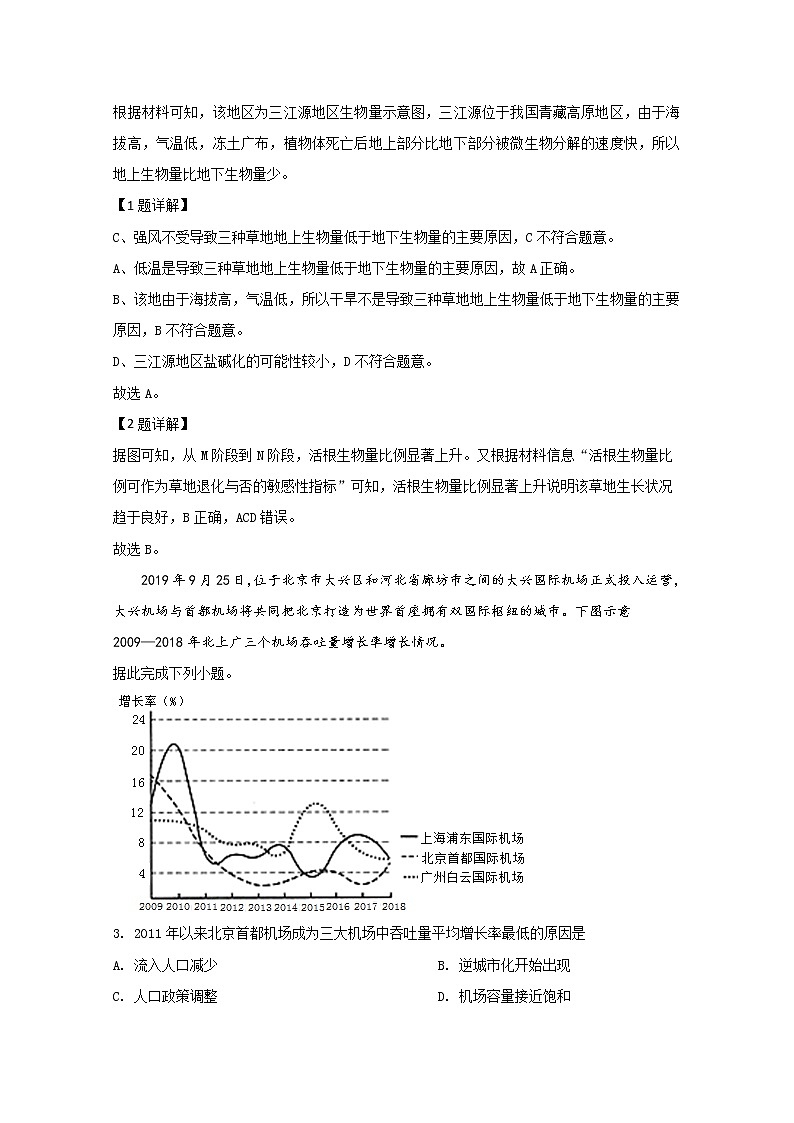 根据材料可知，该地区为三江源地区生物量示意图，三江源位于我国青藏高原地区，由于海拔高，气温低，冻土广布，植物体死亡后地上部分比地下部分被微生物分解的速度快，所以地上生物量比地下生物量少。

【1题详解】

C、强风不受导致三种草地地上生物量低于地下生物量的主要原因，C不符合题意。

A、低温是导致三种草地地上生物量低于地下生物量的主要原因，故A正确。

B、该地由于海拔高，气温低，所以干旱不是导致三种草地地上生物量低于地下生物量的主要原因，B不符合题意。

D、三江源地区盐碱化的可能性较小，D不符合题意。

故选A。

【2题详解】

据图可知，从M阶段到N阶段，活根生物量比例显著上升。又根据材料信息“活根生物量比例可作为草地退化与否的敏感性指标”可知，活根生物量比例显著上升说明该草地生长状况趋于良好，B正确，ACD错误。

故选B。

2019年9月25日，位于北京市大兴区和河北省廊坊市之间的大兴国际机场正式投入运营，大兴机场与首都机场将共同把北京打造为世界首座拥有双国际枢纽的城市。下图示意2009—2018年北上广三个机场吞吐量增长率增长情况。

据此完成下列小题。

增长率（%）
24
20
16
12
8
4
2009 2010 2011 2012 2013 2014 2015 2016 2017 2018
上海浦东国际机场
北京首都国际机场
广州白云国际机场

3. 2011年以来北京首都机场成为三大机场中吞吐量平均增长率最低的原因是

A. 流入人口减少
B. 逆城市化开始出现
C. 人口政策调整
D. 机场容量接近饱和